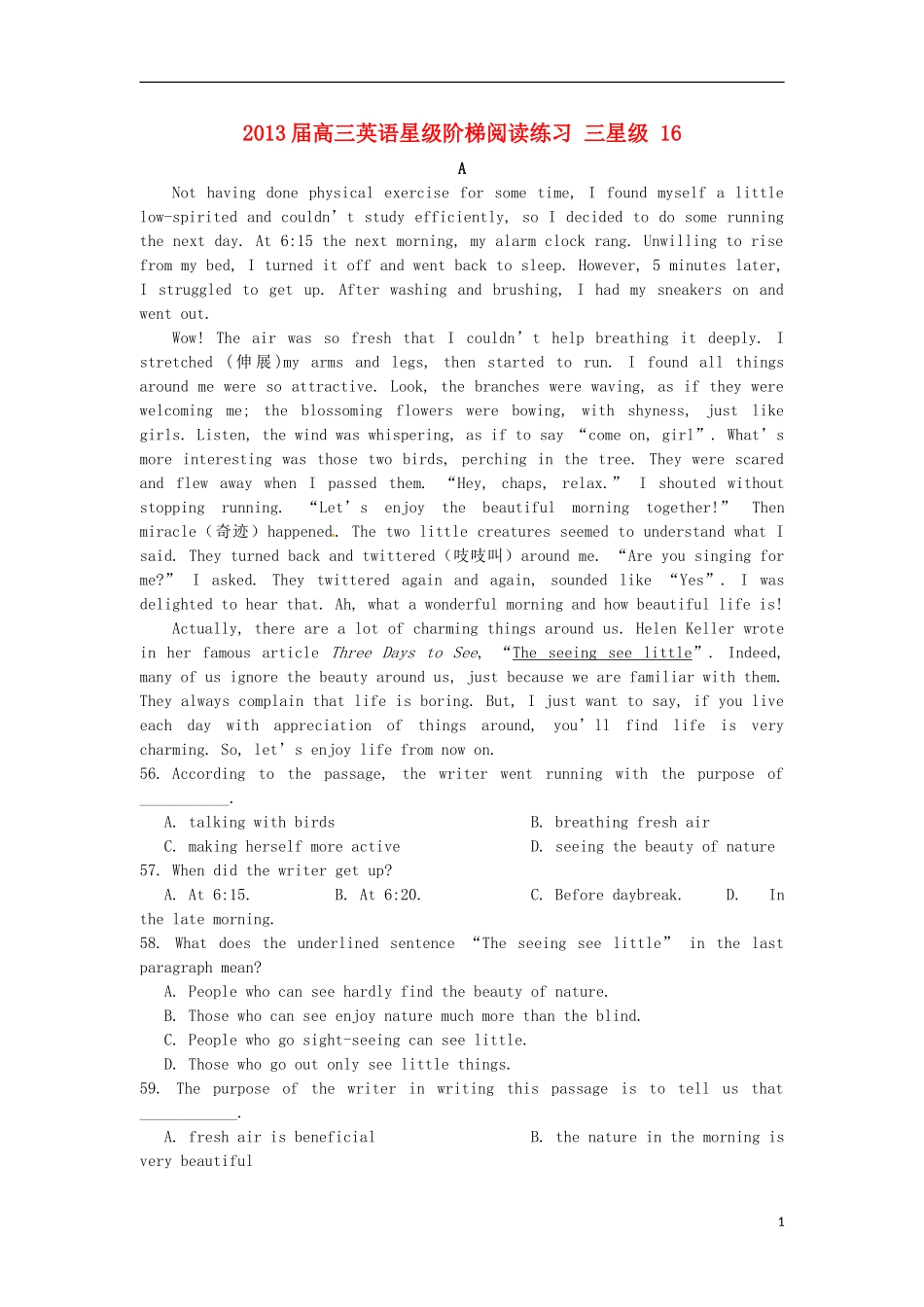 2013届高三英语星级阶梯阅读练习 三星级 16

A

Not having done physical exercise for some time, I found myself a little low-spirited and couldn't study efficiently, so I decided to do some running the next day. At 6:15 the next morning, my alarm clock rang. Unwilling to rise from my bed, I turned it off and went back to sleep. However, 5 minutes later, I struggled to get up. After washing and brushing, I had my sneakers on and went out.

Wow! The air was so fresh that I couldn't help breathing it deeply. I stretched (伸展)my arms and legs, then started to run. I found all things around me were so attractive. Look, the branches were waving, as if they were welcoming me; the blossoming flowers were bowing, with shyness, just like girls. Listen, the wind was whispering, as if to say "come on, girl". What's more interesting was those two birds, perching in the tree. They were scared and flew away when I passed them. "Hey, chaps, relax." I shouted without stopping running. "Let's enjoy the beautiful morning together!" Then miracle(奇迹)happened. The two little creatures seemed to understand what I said. They turned back and twittered(吱吱叫)around me. "Are you singing for me?" I asked. They twittered again and again, sounded like "Yes". I was delighted to hear that. Ah, what a wonderful morning and how beautiful life is!

Actually, there are a lot of charming things around us. Helen Keller wrote in her famous article Three Days to See, "The seeing see little". Indeed, many of us ignore the beauty around us, just because we are familiar with them. They always complain that life is boring. But, I just want to say, if you live each day with appreciation of things around, you'll find life is very charming. So, let's enjoy life from now on.

56. According to the passage, the writer went running with the purpose of ____.

A. talking with birds
B. breathing fresh air
C. making herself more active
D. seeing the beauty of nature

57. When did the writer get up?

A. At 6:15.
B. At 6:20.
C. Before daybreak.
D. In the late morning.

58. What does the underlined sentence "The seeing see little" in the last paragraph mean?

A. People who can see hardly find the beauty of nature.
B. Those who can see enjoy nature much more than the blind.
C. People who go sight-seeing can see little.
D. Those who go out only see little things.

59. The purpose of the writer in writing this passage is to tell us that ____.

A. fresh air is beneficial
B. the nature in the morning is very beautiful

1